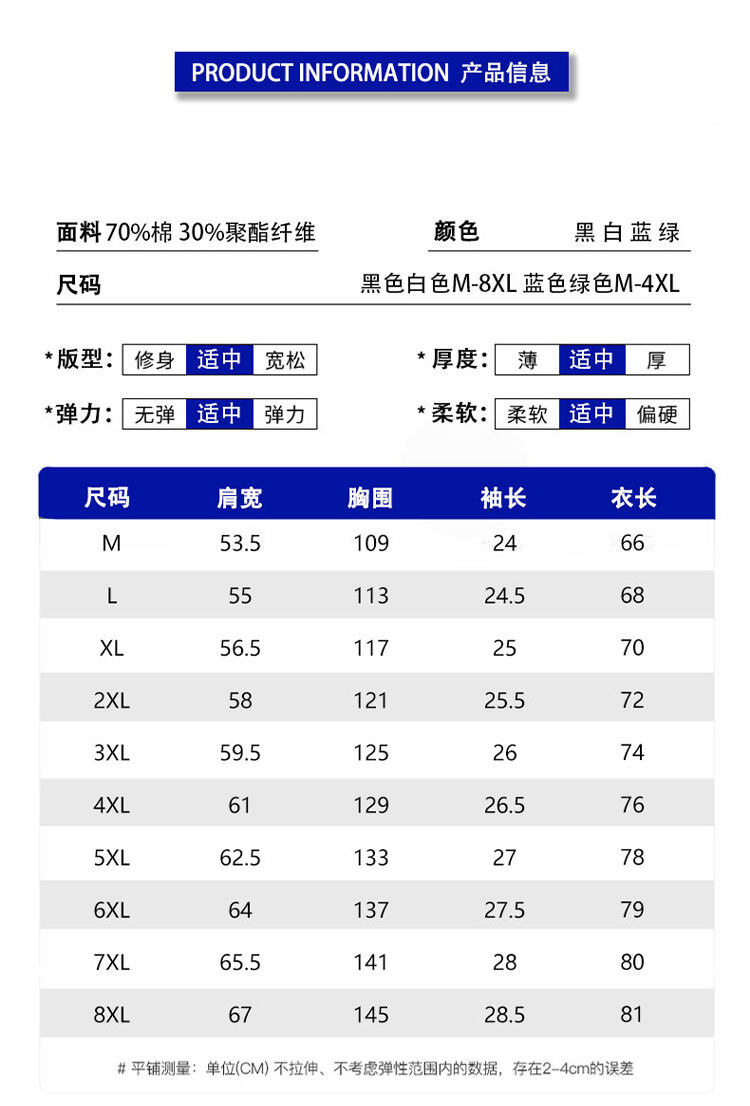 PRODUCT INFORMATION 产品信息

面料 70%棉 30%聚酯纤维

颜色 黑 白 蓝 绿

尺码 黑色白色M-8XL 蓝色绿色M-4XL

*版型: 修身 适中 宽松

*厚度: 薄 适中 厚

*弹力: 无弹 适中 弹力

*柔软: 柔软 适中 偏硬

| 尺码 | 肩宽 | 胸围 | 袖长 | 衣长 |
|---|---|---|---|---|
| M | 53.5 | 109 | 24 | 66 |
| L | 55 | 113 | 24.5 | 68 |
| XL | 56.5 | 117 | 25 | 70 |
| 2XL | 58 | 121 | 25.5 | 72 |
| 3XL | 59.5 | 125 | 26 | 74 |
| 4XL | 61 | 129 | 26.5 | 76 |
| 5XL | 62.5 | 133 | 27 | 78 |
| 6XL | 64 | 137 | 27.5 | 79 |
| 7XL | 65.5 | 141 | 28 | 80 |
| 8XL | 67 | 145 | 28.5 | 81 |

# 平铺测量: 单位(CM) 不拉伸、不考虑弹性范围内的数据, 存在2-4cm的误差